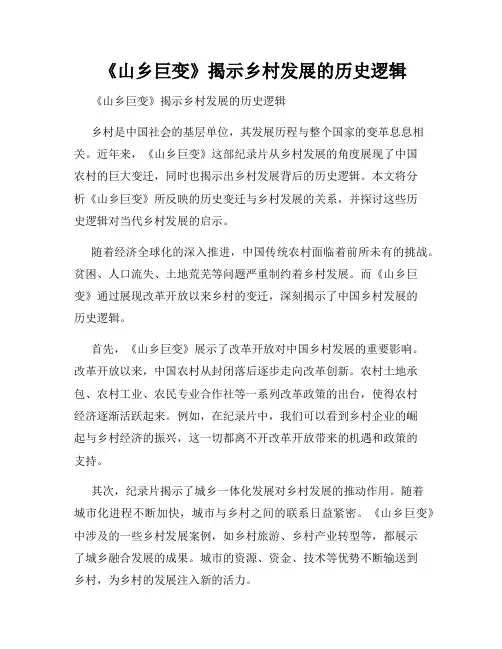 《山乡巨变》揭示乡村发展的历史逻辑

《山乡巨变》揭示乡村发展的历史逻辑

乡村是中国社会的基层单位，其发展历程与整个国家的变革息息相关。近年来，《山乡巨变》这部纪录片从乡村发展的角度展现了中国农村的巨大变迁，同时也揭示出乡村发展背后的历史逻辑。本文将分析《山乡巨变》所反映的历史变迁与乡村发展的关系，并探讨这些历史逻辑对当代乡村发展的启示。

随着经济全球化的深入推进，中国传统农村面临着前所未有的挑战。贫困、人口流失、土地荒芜等问题严重制约着乡村发展。而《山乡巨变》通过展现改革开放以来乡村的变迁，深刻揭示了中国乡村发展的历史逻辑。

首先，《山乡巨变》展示了改革开放对中国乡村发展的重要影响。改革开放以来，中国农村从封闭落后逐步走向改革创新。农村土地承包、农村工业、农民专业合作社等一系列改革政策的出台，使得农村经济逐渐活跃起来。例如，在纪录片中，我们可以看到乡村企业的崛起与乡村经济的振兴，这一切都离不开改革开放带来的机遇和政策的支持。

其次，纪录片揭示了城乡一体化发展对乡村发展的推动作用。随着城市化进程不断加快，城市与乡村之间的联系日益紧密。《山乡巨变》中涉及的一些乡村发展案例，如乡村旅游、乡村产业转型等，都展示了城乡融合发展的成果。城市的资源、资金、技术等优势不断输送到乡村，为乡村的发展注入新的活力。